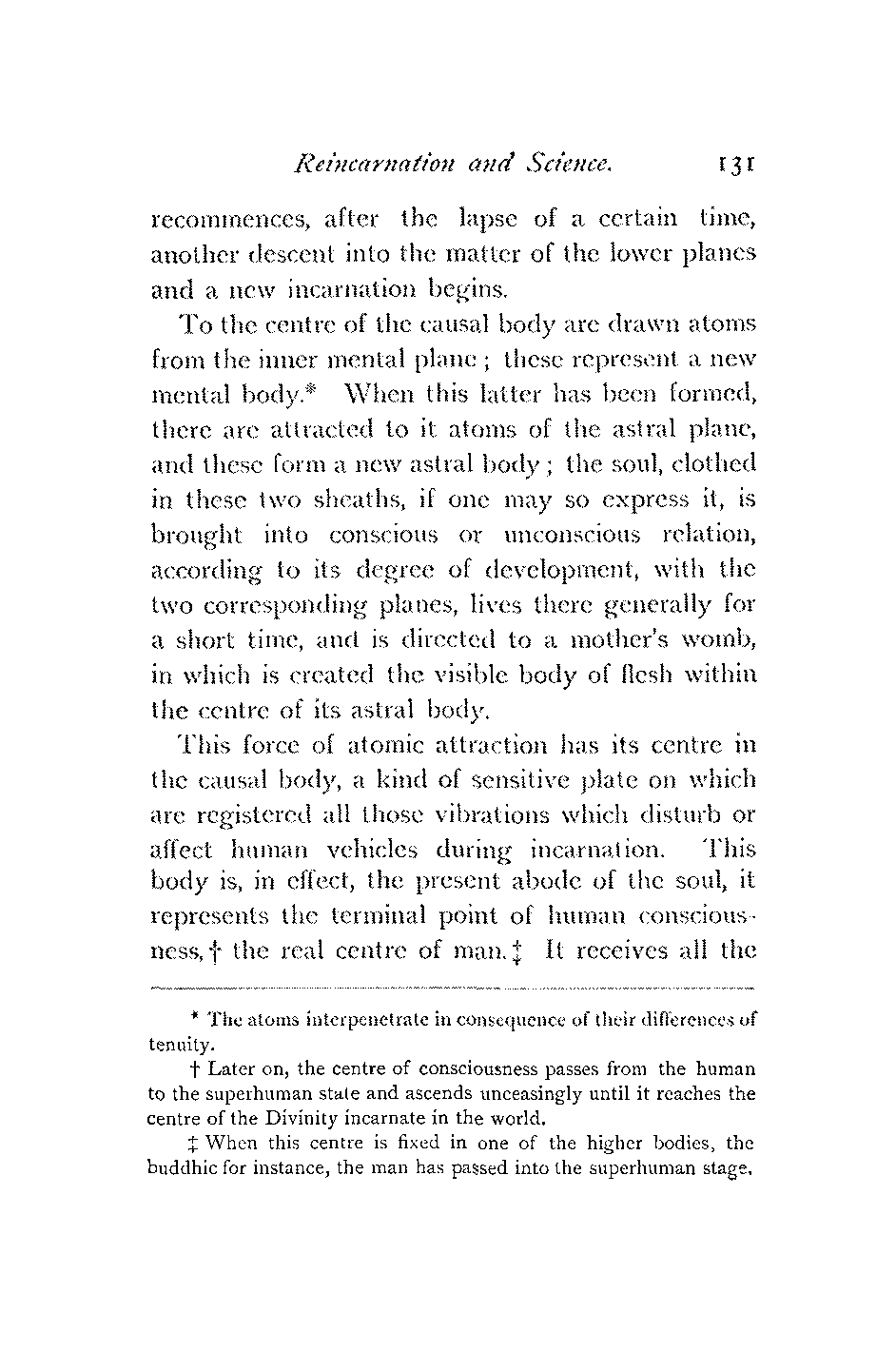 Reincarnation and Science. 131

recommences, after the lapse of a certain time, another descent into the matter of the lower planes and a new incarnation begins.

To the centre of the causal body are drawn atoms from the inner mental plane; these represent a new mental body.* When this latter has been formed, there are attracted to it atoms of the astral plane, and these form a new astral body; the soul, clothed in these two sheaths, if one may so express it, is brought into conscious or unconscious relation, according to its degree of development, with the two corresponding planes, lives there generally for a short time, and is directed to a mother's womb, in which is created the visible body of flesh within the centre of its astral body.

This force of atomic attraction has its centre in the causal body, a kind of sensitive plate on which are registered all those vibrations which disturb or affect human vehicles during incarnation. This body is, in effect, the present abode of the soul, it represents the terminal point of human consciousness,† the real centre of man.‡ It receives all the

* The atoms interpenetrate in consequence of their differences of tenuity.

† Later on, the centre of consciousness passes from the human to the superhuman state and ascends unceasingly until it reaches the centre of the Divinity incarnate in the world.

‡ When this centre is fixed in one of the higher bodies, the buddhic for instance, the man has passed into the superhuman stage.